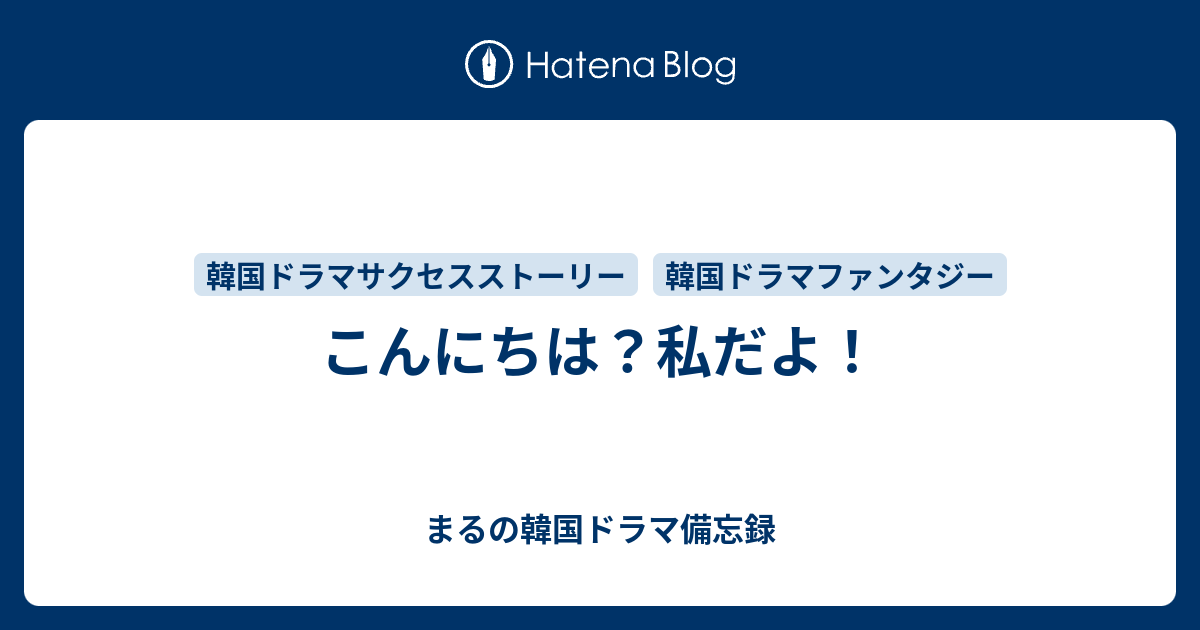 Hatena Blog

韓国ドラマサクセスストーリー 韓国ドラマファンタジー

こんにちは？私だよ！

まるの韓国ドラマ備忘録